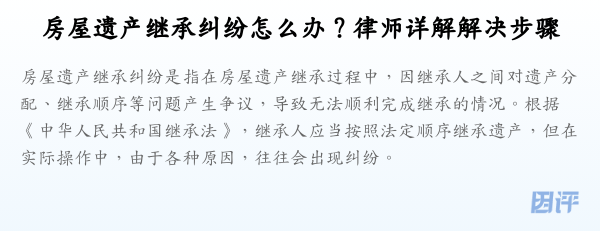 房屋遗产继承纠纷怎么办？律师详解解决步骤

房屋遗产继承纠纷是指在房屋遗产继承过程中，因继承人之间对遗产分配、继承顺序等问题产生争议，导致无法顺利完成继承的情况。根据《中华人民共和国继承法》，继承人应当按照法定顺序继承遗产，但在实际操作中，由于各种原因，往往会出现纠纷。

团评